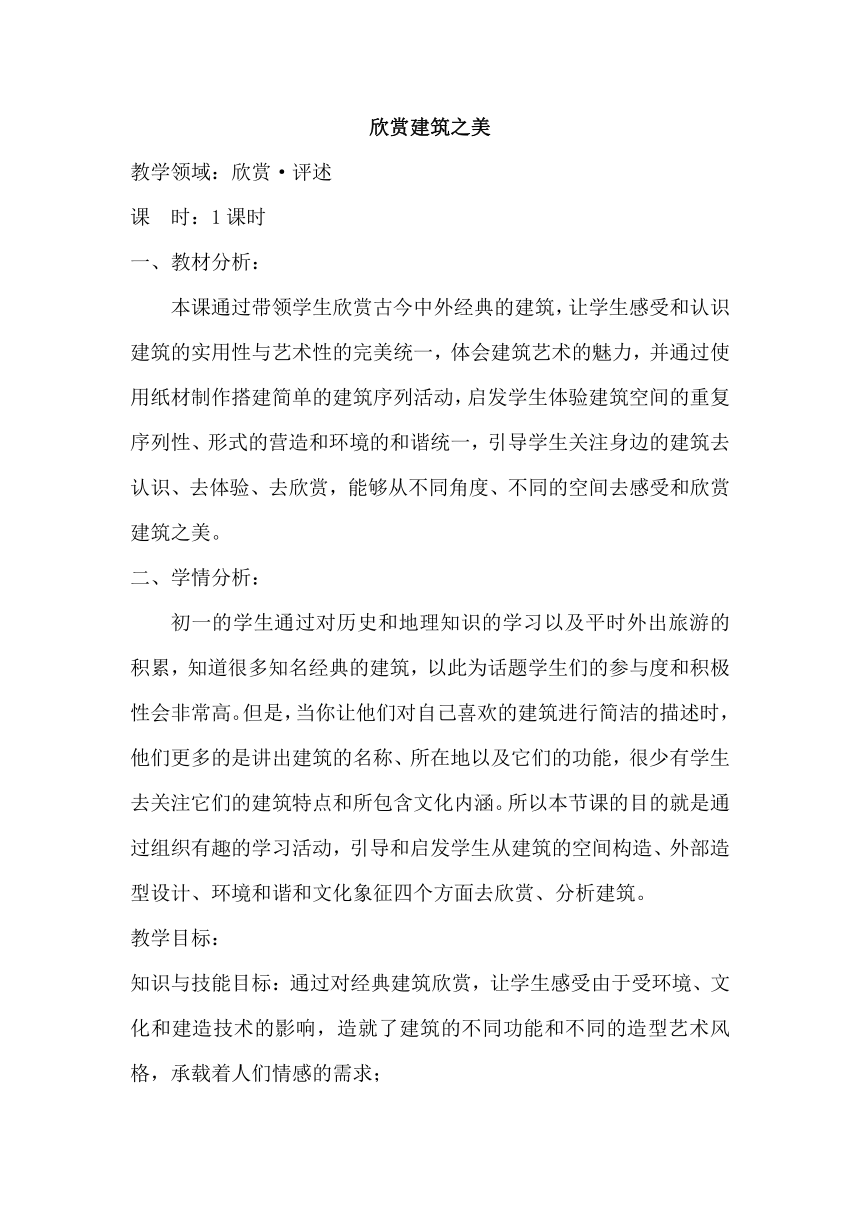 欣赏建筑之美

教学领域：欣赏·评述

课　时：1课时

一、教材分析：

本课通过带领学生欣赏古今中外经典的建筑，让学生感受和认识建筑的实用性与艺术性的完美统一，体会建筑艺术的魅力，并通过使用纸材制作搭建简单的建筑序列活动，启发学生体验建筑空间的重复序列性、形式的营造和环境的和谐统一，引导学生关注身边的建筑去认识、去体验、去欣赏，能够从不同角度、不同的空间去感受和欣赏建筑之美。

二、学情分析：

初一的学生通过对历史和地理知识的学习以及平时外出旅游的积累，知道很多知名经典的建筑，以此为话题学生们的参与度和积极性会非常高。但是，当你让他们对自己喜欢的建筑进行简洁的描述时，他们更多的是讲出建筑的名称、所在地以及它们的功能，很少有学生去关注它们的建筑特点和所包含文化内涵。所以本节课的目的就是通过组织有趣的学习活动，引导和启发学生从建筑的空间构造、外部造型设计、环境和谐和文化象征四个方面去欣赏、分析建筑。

教学目标：

知识与技能目标：通过对经典建筑欣赏，让学生感受由于受环境、文化和建造技术的影响，造就了建筑的不同功能和不同的造型艺术风格，承载着人们情感的需求；